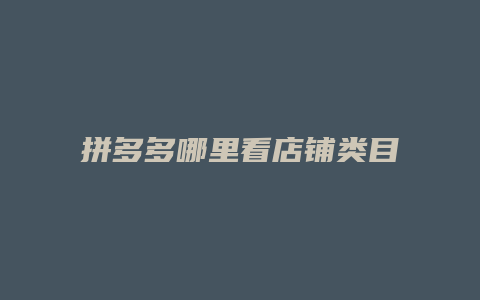 拼多多哪里看店铺类目